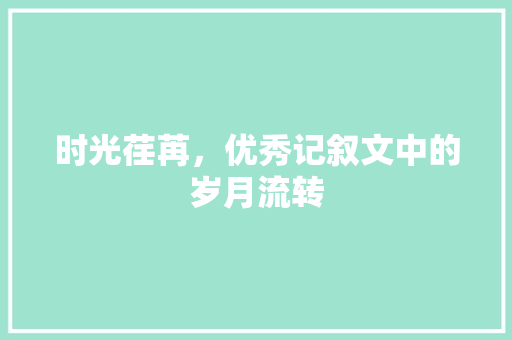 时光荏苒，优秀记叙文中的岁月流转